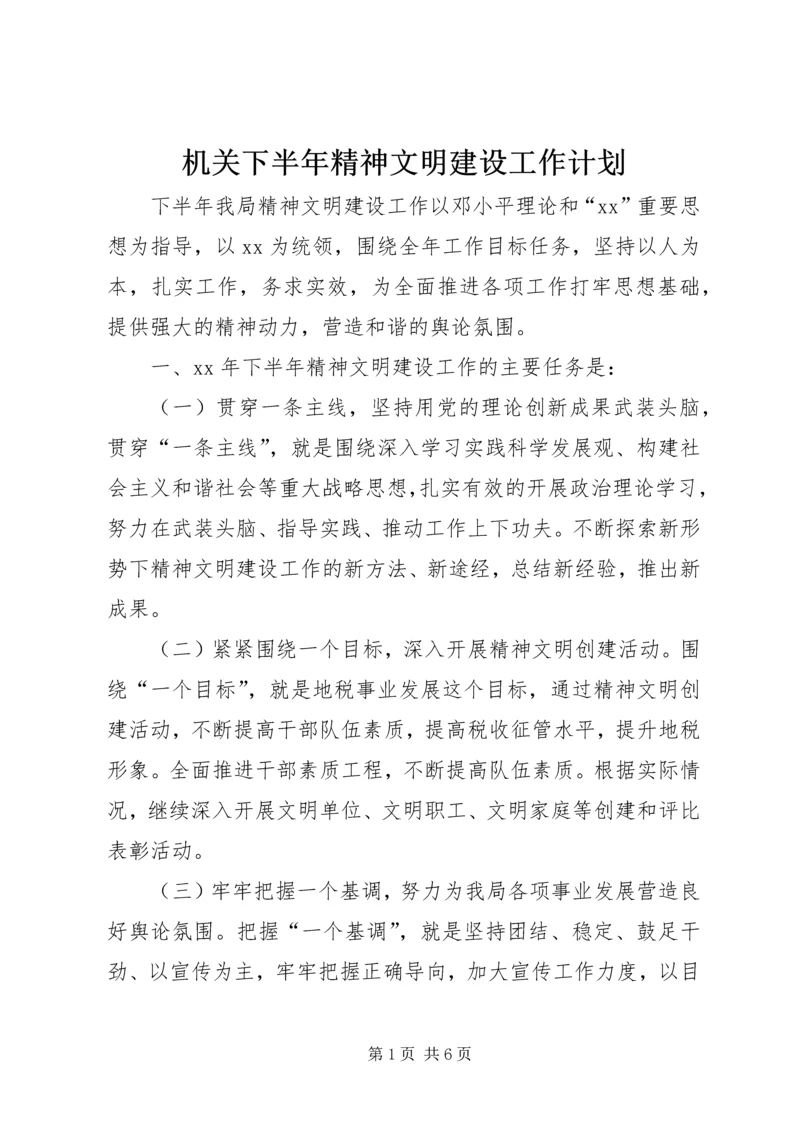 机关下半年精神文明建设工作计划

下半年我局精神文明建设工作以邓小平理论和“xx”重要思想为指导，以xx为统领，围绕全年工作目标任务，坚持以人为本，扎实工作，务求实效，为全面推进各项工作打牢思想基础，提供强大的精神动力，营造和谐的舆论氛围。

一、xx年下半年精神文明建设工作的主要任务是：

（一）贯穿一条主线，坚持用党的理论创新成果武装头脑，贯穿“一条主线”，就是围绕深入学习实践科学发展观、构建社会主义和谐社会等重大战略思想，扎实有效的开展政治理论学习，努力在武装头脑、指导实践、推动工作上下功夫。不断探索新形势下精神文明建设工作的新方法、新途经，总结新经验，推出新成果。

（二）紧紧围绕一个目标，深入开展精神文明创建活动。围绕“一个目标”，就是地税事业发展这个目标，通过精神文明创建活动，不断提高干部队伍素质，提高税收征管水平，提升地税形象。全面推进干部素质工程，不断提高队伍素质。根据实际情况，继续深入开展文明单位、文明职工、文明家庭等创建和评比表彰活动。

（三）牢牢把握一个基调，努力为我局各项事业发展营造良好舆论氛围。把握“一个基调”，就是坚持团结、稳定、鼓足干劲、以宣传为主，牢牢把握正确导向，加大宣传工作力度，以目

第1页 共6页